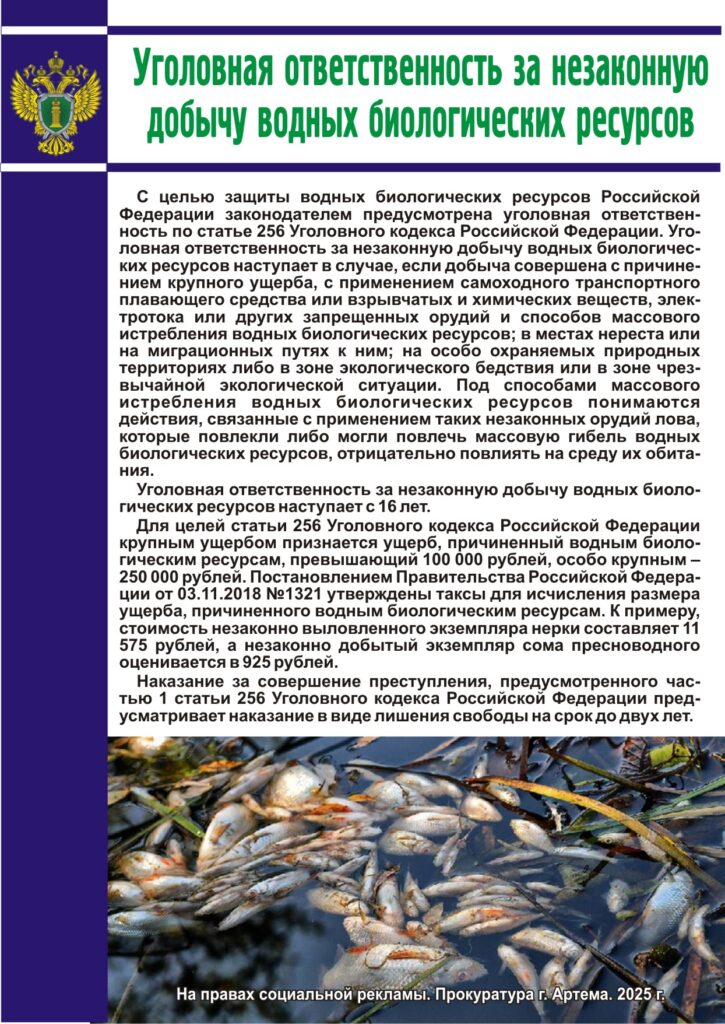 Уголовная ответственность за незаконную добычу водных биологических ресурсов

С целью защиты водных биологических ресурсов Российской Федерации законодателем предусмотрена уголовная ответственность по статье 256 Уголовного кодекса Российской Федерации. Уголовная ответственность за незаконную добычу водных биологических ресурсов наступает в случае, если добыча совершена с причинением крупного ущерба, с применением самоходного транспортного плавающего средства или взрывчатых и химических веществ, электротока или других запрещенных орудий и способов массового истребления водных биологических ресурсов; в местах нереста или на миграционных путях к ним; на особо охраняемых природных территориях либо в зоне экологического бедствия или в зоне чрезвычайной экологической ситуации. Под способами массового истребления водных биологических ресурсов понимаются действия, связанные с применением таких незаконных орудий лова, которые повлекли либо могли повлечь массовую гибель водных биологических ресурсов, отрицательно повлиять на среду их обитания.

Уголовная ответственность за незаконную добычу водных биологических ресурсов наступает с 16 лет.

Для целей статьи 256 Уголовного кодекса Российской Федерации крупным ущербом признается ущерб, причиненный водным биологическим ресурсам, превышающий 100 000 рублей, особо крупным – 250 000 рублей. Постановлением Правительства Российской Федерации от 03.11.2018 №1321 утверждены таксы для исчисления размера ущерба, причиненного водным биологическим ресурсам. К примеру, стоимость незаконно выловленного экземпляра нерки составляет 11 575 рублей, а незаконно добытый экземпляр сома пресноводного оценивается в 925 рублей.

Наказание за совершение преступления, предусмотренного частью 1 статьи 256 Уголовного кодекса Российской Федерации предусматривает наказание в виде лишения свободы на срок до двух лет.

На правах социальной рекламы. Прокуратура г. Артема. 2025 г.